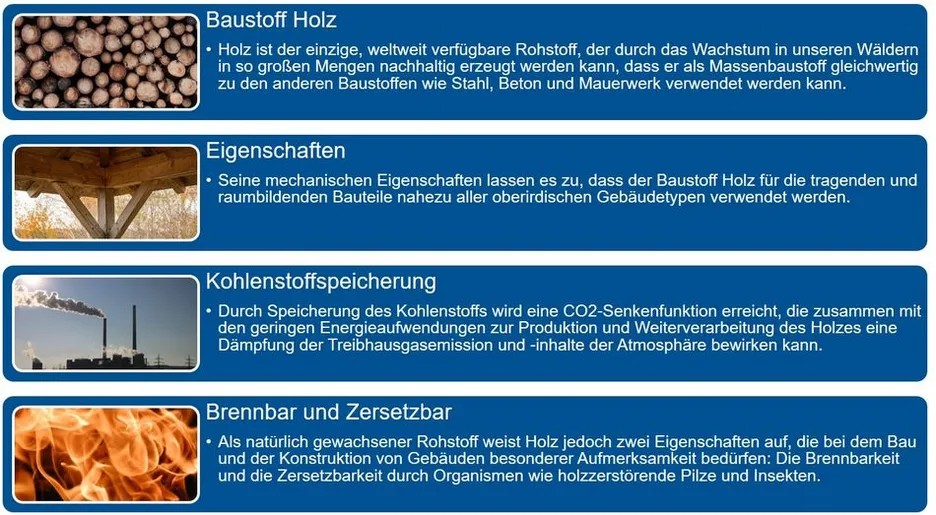 Baustoff Holz

• Holz ist der einzige, weltweit verfügbare Rohstoff, der durch das Wachstum in unseren Wäldern in so großen Mengen nachhaltig erzeugt werden kann, dass er als Massenbaustoff gleichwertig zu den anderen Baustoffen wie Stahl, Beton und Mauerwerk verwendet werden kann.

Eigenschaften

• Seine mechanischen Eigenschaften lassen es zu, dass der Baustoff Holz für die tragenden und raumbildenden Bauteile nahezu aller oberirdischen Gebäudetypen verwendet werden.

Kohlenstoffspeicherung

• Durch Speicherung des Kohlenstoffs wird eine CO2-Senkenfunktion erreicht, die zusammen mit den geringen Energieaufwendungen zur Produktion und Weiterverarbeitung des Holzes eine Dämpfung der Treibhausgasemission und -inhalte der Atmosphäre bewirken kann.

Brennbar und Zersetzbar

• Als natürlich gewachsener Rohstoff weist Holz jedoch zwei Eigenschaften auf, die bei dem Bau und der Konstruktion von Gebäuden besonderer Aufmerksamkeit bedürfen: Die Brennbarkeit und die Zersetzbarkeit durch Organismen wie holzzerstörende Pilze und Insekten.